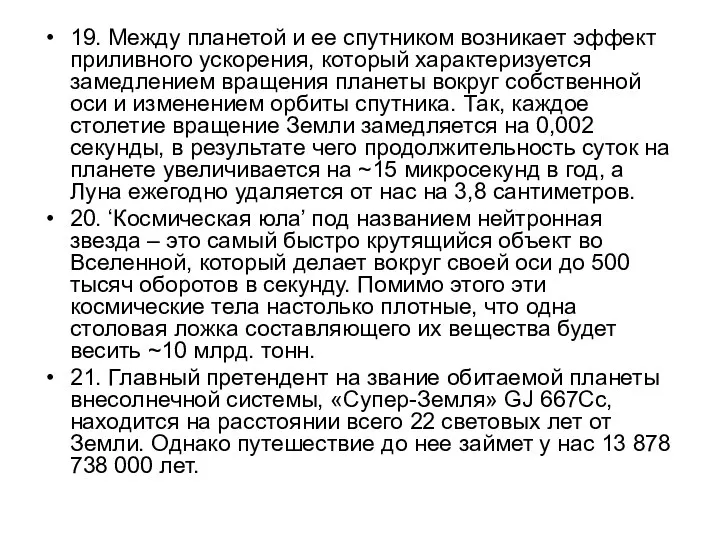 • 19. Между планетой и ее спутником возникает эффект приливного ускорения, который характеризуется замедлением вращения планеты вокруг собственной оси и изменением орбиты спутника. Так, каждое столетие вращение Земли замедляется на 0,002 секунды, в результате чего продолжительность суток на планете увеличивается на ~15 микросекунд в год, а Луна ежегодно удаляется от нас на 3,8 сантиметров.
• 20. ‘Космическая юла’ под названием нейтронная звезда – это самый быстро крутящийся объект во Вселенной, который делает вокруг своей оси до 500 тысяч оборотов в секунду. Помимо этого эти космические тела настолько плотные, что одна столовая ложка составляющего их вещества будет весить ~10 млрд. тонн.
• 21. Главный претендент на звание обитаемой планеты внесолнечной системы, «Супер-Земля» GJ 667Cc, находится на расстоянии всего 22 световых лет от Земли. Однако путешествие до нее займет у нас 13 878 738 000 лет.